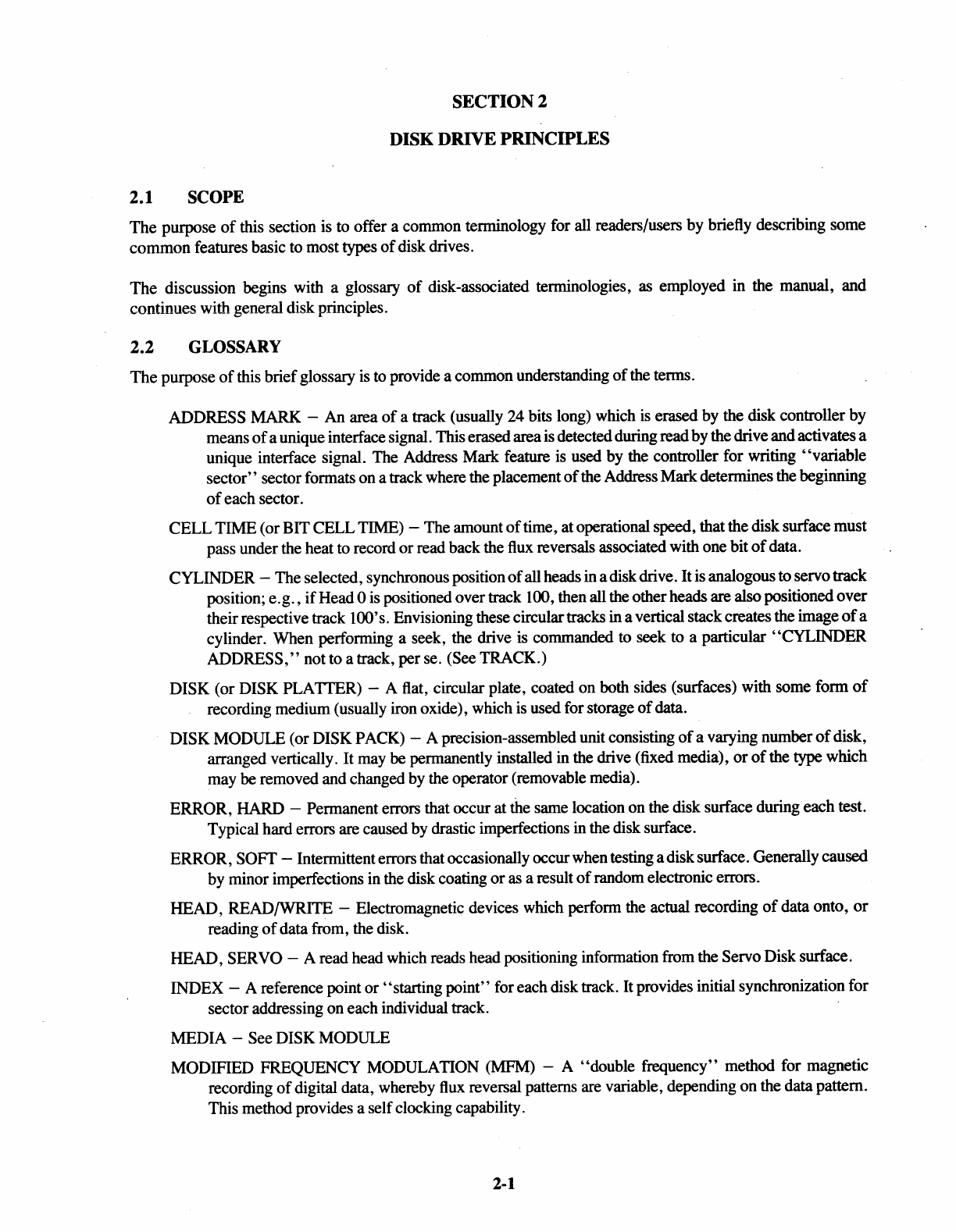 SECTION 2

DISK DRIVE PRINCIPLES

2.1 SCOPE

The purpose of this section is to offer a common terminology for all readers/users by briefly describing some common features basic to most types of disk drives.

The discussion begins with a glossary of disk-associated terminologies, as employed in the manual, and continues with general disk principles.

2.2 GLOSSARY

The purpose of this brief glossary is to provide a common understanding of the terms.

ADDRESS MARK – An area of a track (usually 24 bits long) which is erased by the disk controller by means of a unique interface signal. This erased area is detected during read by the drive and activates a unique interface signal. The Address Mark feature is used by the controller for writing "variable sector" sector formats on a track where the placement of the Address Mark determines the beginning of each sector.

CELL TIME (or BIT CELL TIME) – The amount of time, at operational speed, that the disk surface must pass under the heat to record or read back the flux reversals associated with one bit of data.

CYLINDER – The selected, synchronous position of all heads in a disk drive. It is analogous to servo track position; e.g., if Head 0 is positioned over track 100, then all the other heads are also positioned over their respective track 100's. Envisioning these circular tracks in a vertical stack creates the image of a cylinder. When performing a seek, the drive is commanded to seek to a particular "CYLINDER ADDRESS," not to a track, per se. (See TRACK.)

DISK (or DISK PLATTER) – A flat, circular plate, coated on both sides (surfaces) with some form of recording medium (usually iron oxide), which is used for storage of data.

DISK MODULE (or DISK PACK) – A precision-assembled unit consisting of a varying number of disk, arranged vertically. It may be permanently installed in the drive (fixed media), or of the type which may be removed and changed by the operator (removable media).

ERROR, HARD – Permanent errors that occur at the same location on the disk surface during each test. Typical hard errors are caused by drastic imperfections in the disk surface.

ERROR, SOFT – Intermittent errors that occasionally occur when testing a disk surface. Generally caused by minor imperfections in the disk coating or as a result of random electronic errors.

HEAD, READ/WRITE – Electromagnetic devices which perform the actual recording of data onto, or reading of data from, the disk.

HEAD, SERVO – A read head which reads head positioning information from the Servo Disk surface.

INDEX – A reference point or "starting point" for each disk track. It provides initial synchronization for sector addressing on each individual track.

MEDIA – See DISK MODULE

MODIFIED FREQUENCY MODULATION (MFM) – A "double frequency" method for magnetic recording of digital data, whereby flux reversal patterns are variable, depending on the data pattern. This method provides a self clocking capability.

2-1